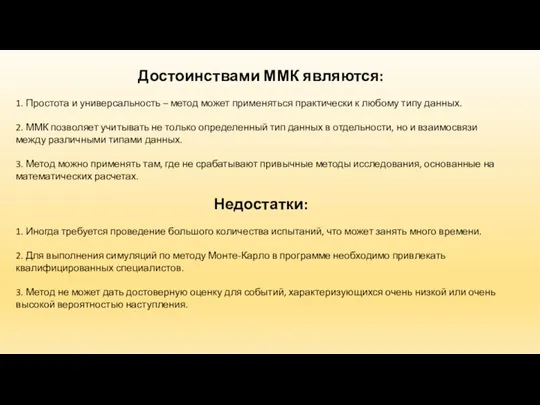 Достоинствами ММК являются:

1. Простота и универсальность – метод может применяться практически к любому типу данных.

2. ММК позволяет учитывать не только определенный тип данных в отдельности, но и взаимосвязи между различными типами данных.

3. Метод можно применять там, где не срабатывают привычные методы исследования, основанные на математических расчетах.

Недостатки:

1. Иногда требуется проведение большого количества испытаний, что может занять много времени.

2. Для выполнения симуляций по методу Монте-Карло в программе необходимо привлекать квалифицированных специалистов.

3. Метод не может дать достоверную оценку для событий, характеризующихся очень низкой или очень высокой вероятностью наступления.